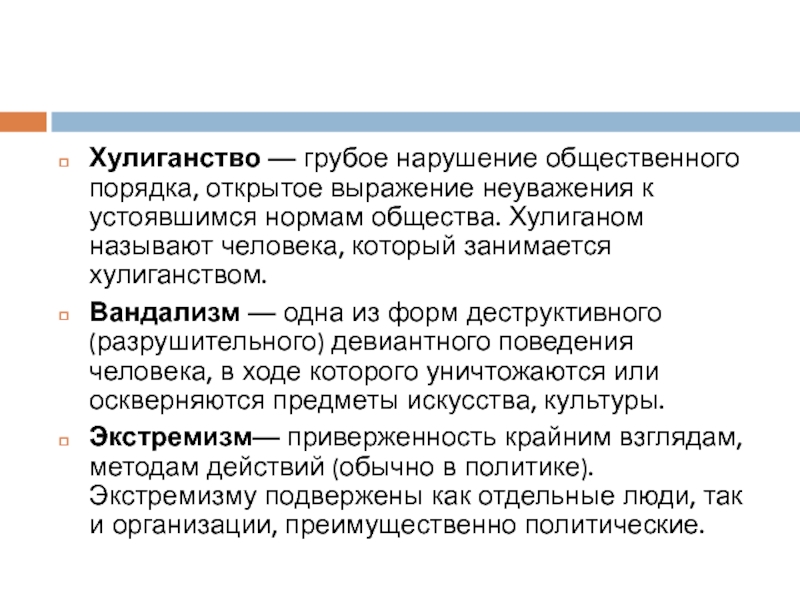 Хулиганство — грубое нарушение общественного порядка, открытое выражение неуважения к устоявшимся нормам общества. Хулиганом называют человека, который занимается хулиганством.

Вандализм — одна из форм деструктивного (разрушительного) девиантного поведения человека, в ходе которого уничтожаются или оскверняются предметы искусства, культуры.

Экстремизм— приверженность крайним взглядам, методам действий (обычно в политике). Экстремизму подвержены как отдельные люди, так и организации, преимущественно политические.